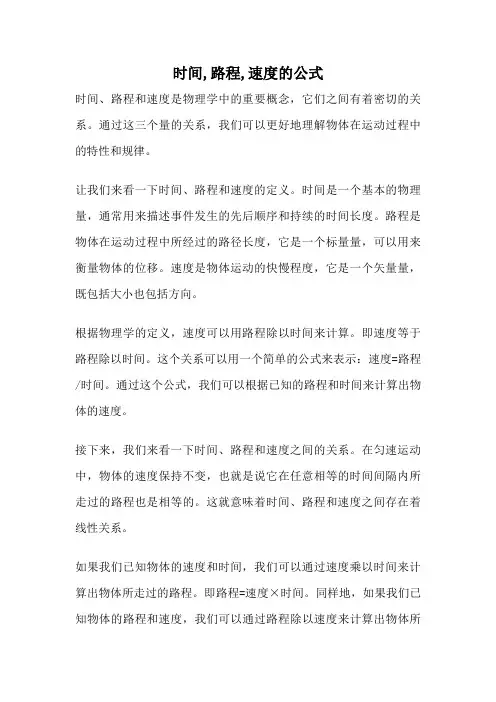 时间, 路程, 速度的公式

时间、路程和速度是物理学中的重要概念，它们之间有着密切的关系。通过这三个量的关系，我们可以更好地理解物体在运动过程中的特性和规律。

让我们来看一下时间、路程和速度的定义。时间是一个基本的物理量，通常用来描述事件发生的先后顺序和持续的时间长度。路程是物体在运动过程中所经过的路径长度，它是一个标量量，可以用来衡量物体的位移。速度是物体运动的快慢程度，它是一个矢量量，既包括大小也包括方向。

根据物理学的定义，速度可以用路程除以时间来计算。即速度等于路程除以时间。这个关系可以用一个简单的公式来表示：速度=路程/时间。通过这个公式，我们可以根据已知的路程和时间来计算出物体的速度。

接下来，我们来看一下时间、路程和速度之间的关系。在匀速运动中，物体的速度保持不变，也就是说它在任意相等的时间间隔内所走过的路程也是相等的。这就意味着时间、路程和速度之间存在着线性关系。

如果我们已知物体的速度和时间，我们可以通过速度乘以时间来计算出物体所走过的路程。即路程=速度×时间。同样地，如果我们已知物体的路程和速度，我们可以通过路程除以速度来计算出物体所